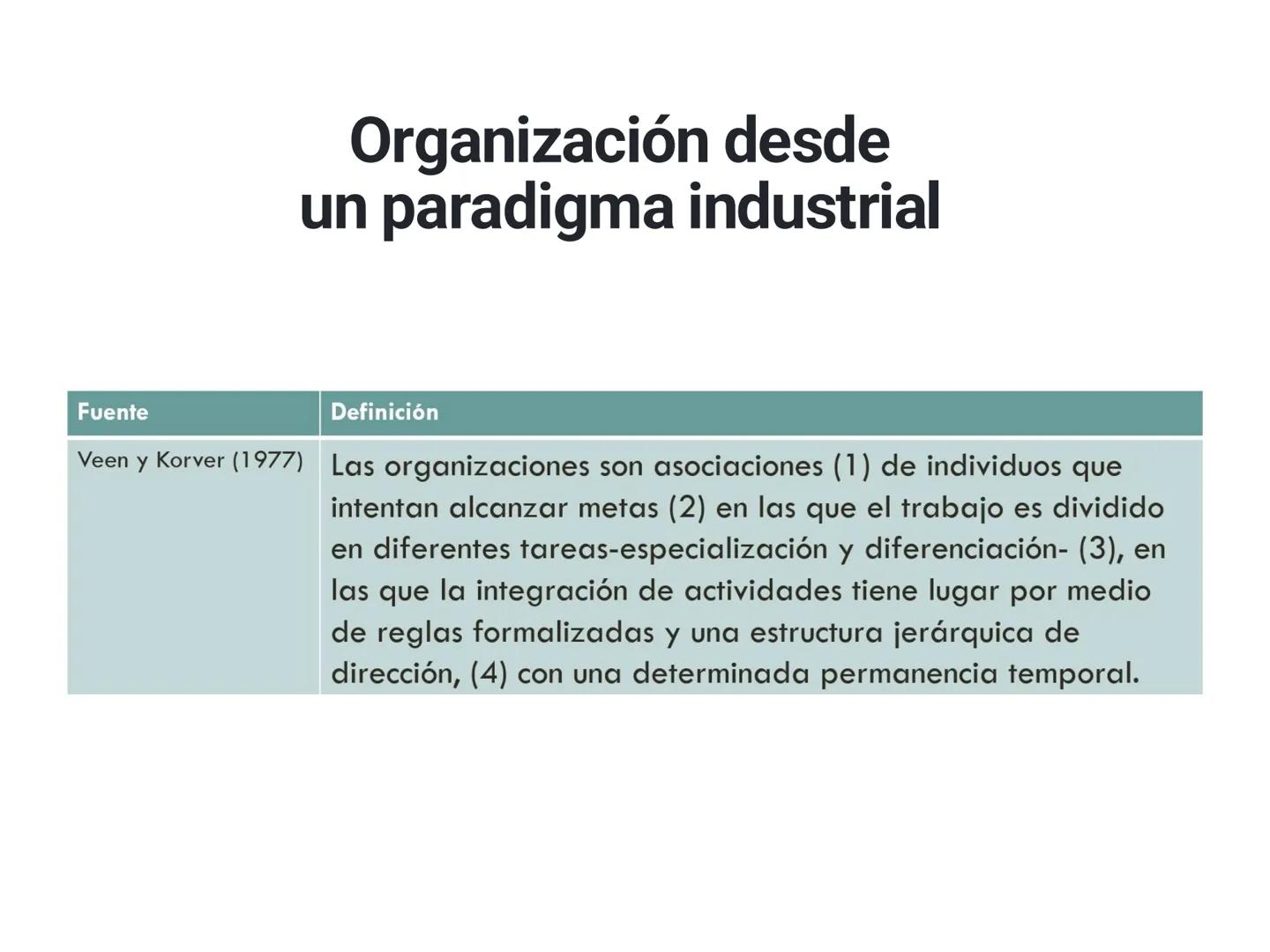 Organización desde
un paradigma industrial

| Fuente | Definición |
|---|---|
| Veen y Korver (1977) | Las organizaciones son asociaciones (1) de individuos que intentan alcanzar metas (2) en las que el trabajo es dividido en diferentes tareas-especialización y diferenciación- (3), en las que la integración de actividades tiene lugar por medio de reglas formalizadas y una estructura jerárquica de dirección, (4) con una determinada permanencia temporal. |